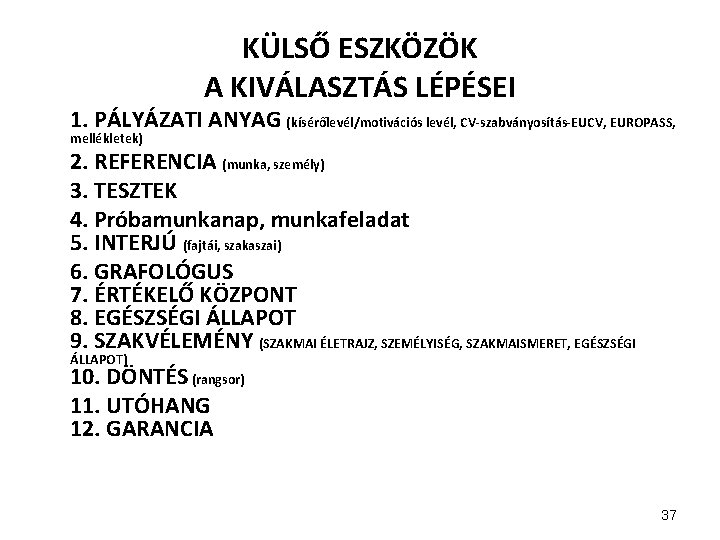 KÜLSŐ ESZKÖZÖK
A KIVÁLASZTÁS LÉPÉSEI

1. PÁLYÁZATI ANYAG (kísérőlevél/motivációs levél, CV-szabványosítás-EUCV, EUROPASS, mellékletek)
2. REFERENCIA (munka, személy)
3. TESZTEK
4. Próbamunkanap, munkafeladat
5. INTERJÚ (fajtái, szakaszai)
6. GRAFOLÓGUS
7. ÉRTÉKELŐ KÖZPONT
8. EGÉSZSÉGI ÁLLAPOT
9. SZAKVÉLEMÉNY (SZAKMAI ÉLETRAJZ, SZEMÉLYISÉG, SZAKMAISMERET, EGÉSZSÉGI ÁLLAPOT)
10. DÖNTÉS (rangsor)
11. UTÓHANG
12. GARANCIA

37